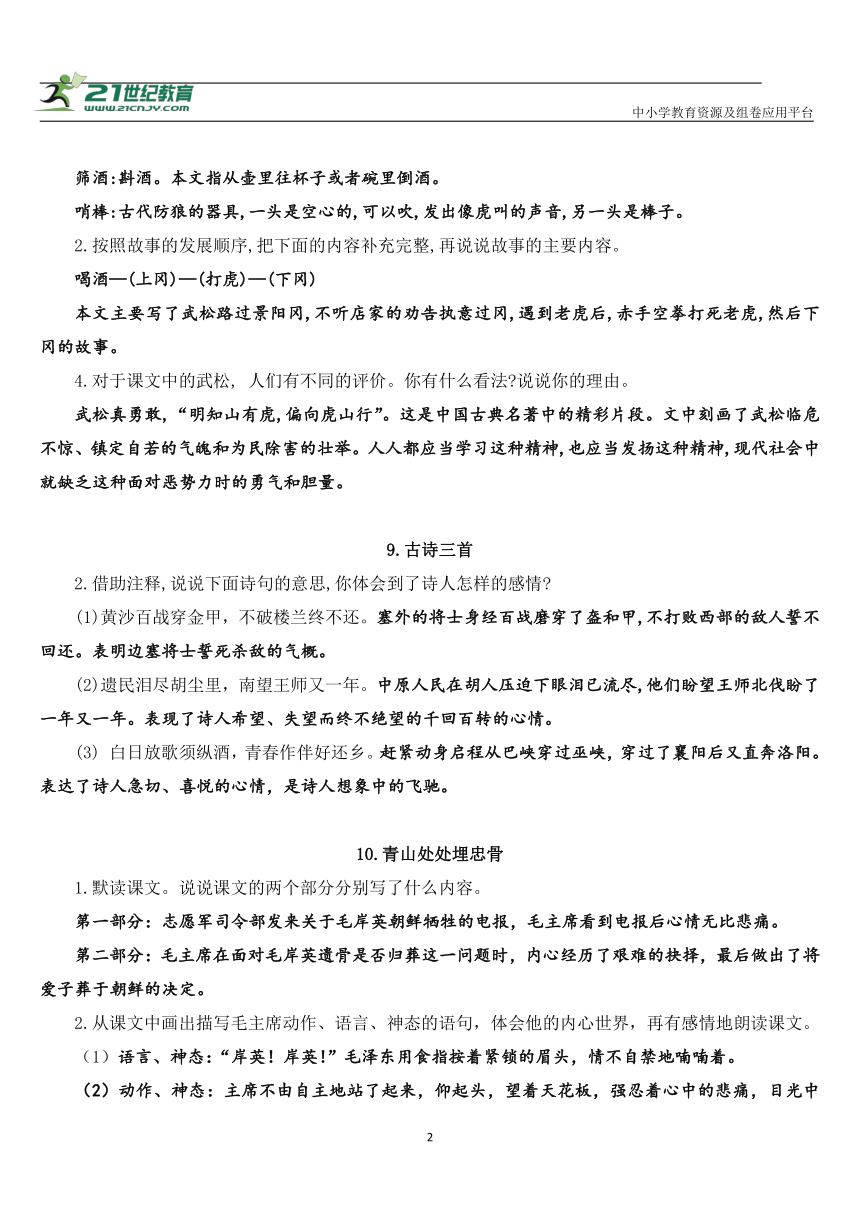 21世纪教育
www.21cnjy.com
中小学教育资源及组卷应用平台

筛酒:斟酒。本文指从壶里往杯子或者碗里倒酒。

哨棒:古代防狼的器具,一头是空心的,可以吹,发出像虎叫的声音,另一头是棒子。

2.按照故事的发展顺序,把下面的内容补充完整,再说说故事的主要内容。

喝酒—(上冈)—(打虎)—(下冈)

本文主要写了武松路过景阳冈,不听店家的劝告执意过冈,遇到老虎后,赤手空拳打死老虎,然后下冈的故事。

4.对于课文中的武松, 人们有不同的评价。你有什么看法?说说你的理由。

武松真勇敢,“明知山有虎,偏向虎山行”。这是中国古典名著中的精彩片段。文中刻画了武松临危不惊、镇定自若的气魄和为民除害的壮举。人人都应当学习这种精神,也应当发扬这种精神,现代社会中就缺乏这种面对恶势力时的勇气和胆量。

9.古诗三首

2.借助注释,说说下面诗句的意思,你体会到了诗人怎样的感情?

(1)黄沙百战穿金甲,不破楼兰终不还。塞外的将士身经百战磨穿了盔和甲,不打败西部的敌人誓不回还。表明边塞将士誓死杀敌的气概。

(2)遗民泪尽胡尘里,南望王师又一年。中原人民在胡人压迫下眼泪已流尽,他们盼望王师北伐盼了一年又一年。表现了诗人希望、失望而终不绝望的千回百转的心情。

(3) 白日放歌须纵酒,青春作伴好还乡。赶紧动身启程从巴峡穿过巫峡,穿过了襄阳后又直奔洛阳。表达了诗人急切、喜悦的心情,是诗人想象中的飞驰。

10.青山处处埋忠骨

1.默读课文。说说课文的两个部分分别写了什么内容。

第一部分:志愿军司令部发来关于毛岸英朝鲜牺牲的电报,毛主席看到电报后心情无比悲痛。

第二部分:毛主席在面对毛岸英遗骨是否归葬这一问题时,内心经历了艰难的抉择,最后做出了将爱子葬于朝鲜的决定。

2.从课文中画出描写毛主席动作、语言、神态的语句,体会他的内心世界,再有感情地朗读课文。

(1)语言、神态:“岸英!岸英!”毛泽东用食指按着紧锁的眉头,情不自禁地喃喃着。

(2)动作、神态:主席不由自主地站了起来,仰起头,望着天花板,强忍着心中的悲痛,目光中

2